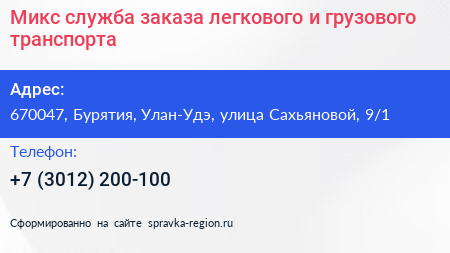 Микс служба заказа легкового и грузового транспорта

Адрес:

670047, Бурятия, Улан-Удэ, улица Сахьяновой, 9/1

Телефон:

+7 (3012) 200-100

Сформированно на сайте spravka-region.ru